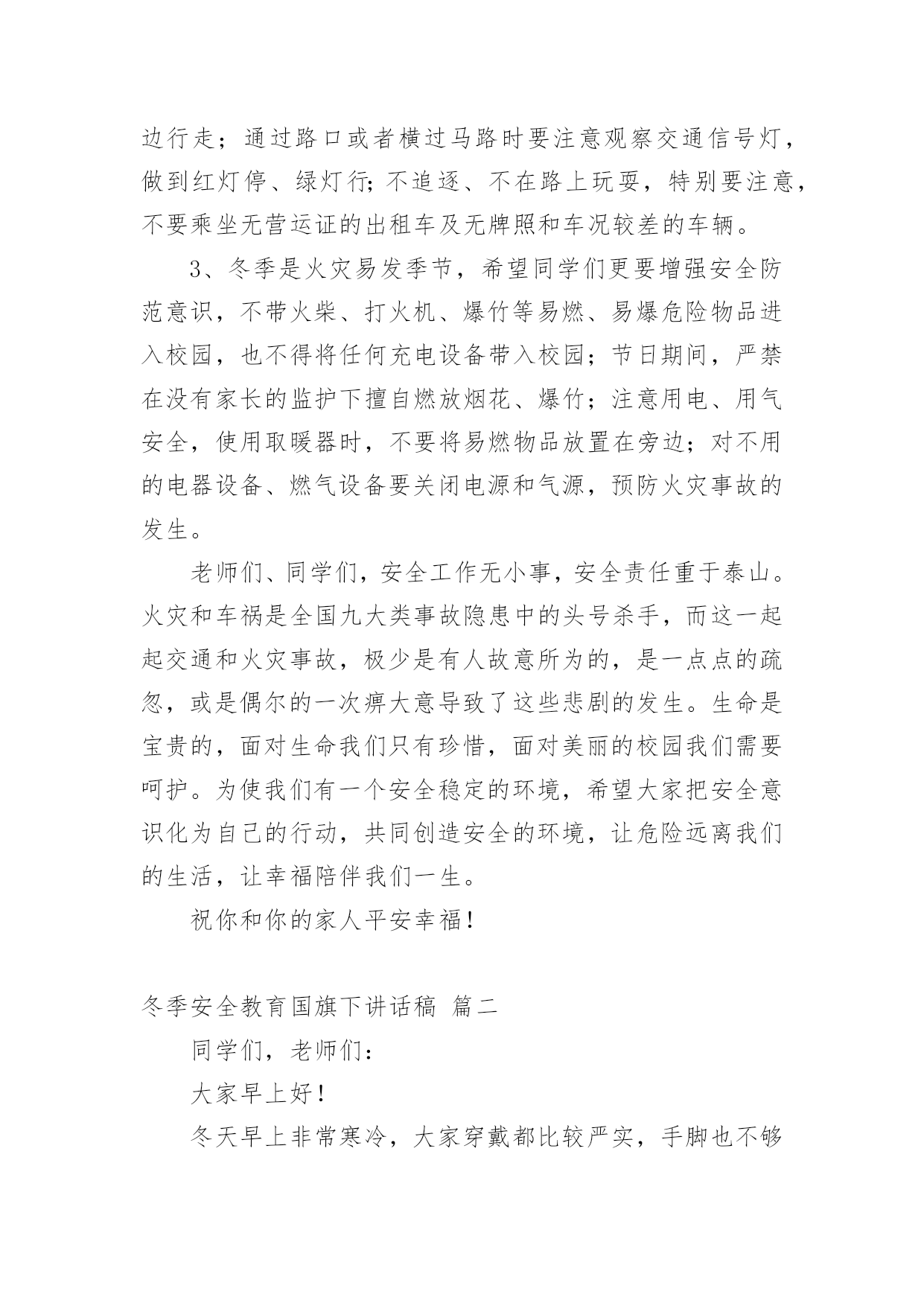 边行走；通过路口或者横过马路时要注意观察交通信号灯，做到红灯停、绿灯行;不追逐、不在路上玩耍，特别要注意，不要乘坐无营运证的出租车及无牌照和车况较差的车辆。

3、冬季是火灾易发季节，希望同学们更要增强安全防范意识，不带火柴、打火机、爆竹等易燃、易爆危险物品进入校园，也不得将任何充电设备带入校园；节日期间，严禁在没有家长的监护下擅自燃放烟花、爆竹；注意用电、用气安全，使用取暖器时，不要将易燃物品放置在旁边；对不用的电器设备、燃气设备要关闭电源和气源，预防火灾事故的发生。

老师们、同学们，安全工作无小事，安全责任重于泰山。火灾和车祸是全国九大类事故隐患中的头号杀手，而这一起起交通和火灾事故，极少是有人故意所为的，是一点点的疏忽，或是偶尔的一次痹大意导致了这些悲剧的发生。生命是宝贵的，面对生命我们只有珍惜，面对美丽的校园我们需要呵护。为使我们有一个安全稳定的环境，希望大家把安全意识化为自己的行动，共同创造安全的环境，让危险远离我们的生活，让幸福陪伴我们一生。

祝你和你的家人平安幸福！

冬季安全教育国旗下讲话稿 篇二

同学们，老师们：

大家早上好！

冬天早上非常寒冷，大家穿戴都比较严实，手脚也不够